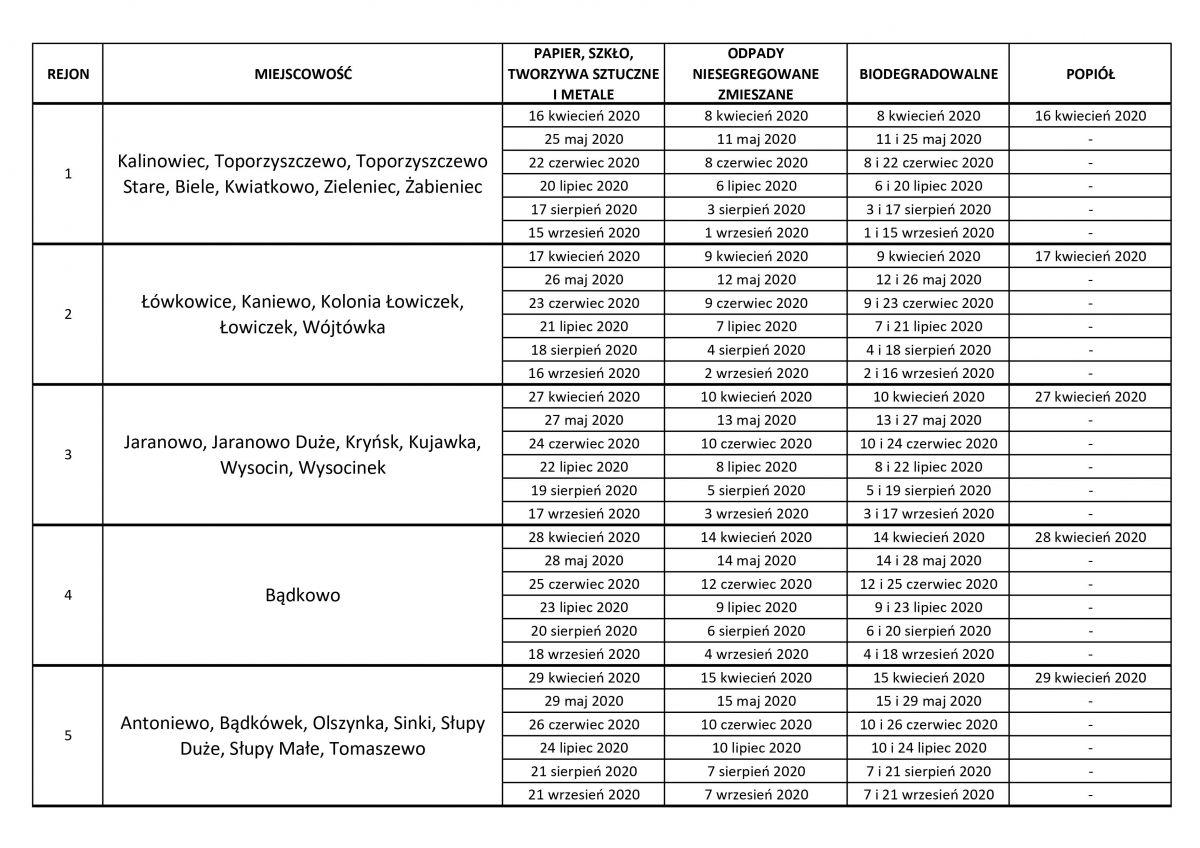 | REJON | MIEJSCOWOŚĆ | PAPIER, SZKŁO, TWORZYWA SZTUCZNE I METALE | ODPADY NIESEGREGOWANE ZMIESZANE | BIODEGRADOWALNE | POPIÓŁ |
|---|---|---|---|---|---|
| 1 | Kalinowiec, Toporzyszczewo, Toporzyszczewo Stare, Biele, Kwiatkowo, Zieleniec, Żabieniec | 16 kwiecień 2020 | 8 kwiecień 2020 | 8 kwiecień 2020 | 16 kwiecień 2020 |
| | | 25 maj 2020 | 11 maj 2020 | 11 i 25 maj 2020 | - |
| | | 22 czerwiec 2020 | 8 czerwiec 2020 | 8 i 22 czerwiec 2020 | - |
| | | 20 lipiec 2020 | 6 lipiec 2020 | 6 i 20 lipiec 2020 | - |
| | | 17 sierpień 2020 | 3 sierpień 2020 | 3 i 17 sierpień 2020 | - |
| | | 15 wrzesień 2020 | 1 wrzesień 2020 | 1 i 15 wrzesień 2020 | - |
| 2 | Łówkowice, Kaniewo, Kolonia Łowiczek, Łowiczek, Wójtówka | 17 kwiecień 2020 | 9 kwiecień 2020 | 9 kwiecień 2020 | 17 kwiecień 2020 |
| | | 26 maj 2020 | 12 maj 2020 | 12 i 26 maj 2020 | - |
| | | 23 czerwiec 2020 | 9 czerwiec 2020 | 9 i 23 czerwiec 2020 | - |
| | | 21 lipiec 2020 | 7 lipiec 2020 | 7 i 21 lipiec 2020 | - |
| | | 18 sierpień 2020 | 4 sierpień 2020 | 4 i 18 sierpień 2020 | - |
| | | 16 wrzesień 2020 | 2 wrzesień 2020 | 2 i 16 wrzesień 2020 | - |
| 3 | Jaranowo, Jaranowo Duże, Kryńsk, Kujawka, Wysocin, Wysocinek | 27 kwiecień 2020 | 10 kwiecień 2020 | 10 kwiecień 2020 | 27 kwiecień 2020 |
| | | 27 maj 2020 | 13 maj 2020 | 13 i 27 maj 2020 | - |
| | | 24 czerwiec 2020 | 10 czerwiec 2020 | 10 i 24 czerwiec 2020 | - |
| | | 22 lipiec 2020 | 8 lipiec 2020 | 8 i 22 lipiec 2020 | - |
| | | 19 sierpień 2020 | 5 sierpień 2020 | 5 i 19 sierpień 2020 | - |
| | | 17 wrzesień 2020 | 3 wrzesień 2020 | 3 i 17 wrzesień 2020 | - |
| 4 | Bądkowo | 28 kwiecień 2020 | 14 kwiecień 2020 | 14 kwiecień 2020 | 28 kwiecień 2020 |
| | | 28 maj 2020 | 14 maj 2020 | 14 i 28 maj 2020 | - |
| | | 25 czerwiec 2020 | 12 czerwiec 2020 | 12 i 25 czerwiec 2020 | - |
| | | 23 lipiec 2020 | 9 lipiec 2020 | 9 i 23 lipiec 2020 | - |
| | | 20 sierpień 2020 | 6 sierpień 2020 | 6 i 20 sierpień 2020 | - |
| | | 18 wrzesień 2020 | 4 wrzesień 2020 | 4 i 18 wrzesień 2020 | - |
| 5 | Antoniewo, Bądkówek, Olszynka, Sinki, Słupy Duże, Słupy Małe, Tomaszewo | 29 kwiecień 2020 | 15 kwiecień 2020 | 15 kwiecień 2020 | 29 kwiecień 2020 |
| | | 29 maj 2020 | 15 maj 2020 | 15 i 29 maj 2020 | - |
| | | 26 czerwiec 2020 | 10 czerwiec 2020 | 10 i 26 czerwiec 2020 | - |
| | | 24 lipiec 2020 | 10 lipiec 2020 | 10 i 24 lipiec 2020 | - |
| | | 21 sierpień 2020 | 7 sierpień 2020 | 7 i 21 sierpień 2020 | - |
| | | 21 wrzesień 2020 | 7 wrzesień 2020 | 7 i 21 wrzesień 2020 | - |